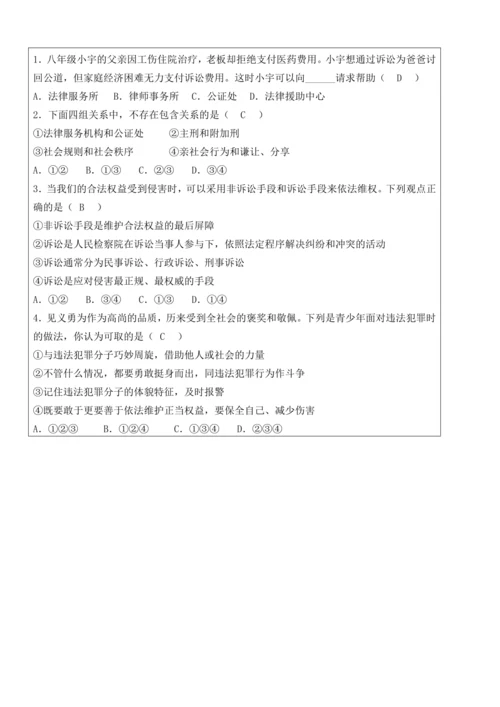 1. 八年级小宇的父亲因工伤住院治疗，老板却拒绝支付医药费用。小宇想通过诉讼为爸爸讨回公道，但家庭经济困难无力支付诉讼费用。这时小宇可以向______请求帮助（ D ）
A. 法律服务所　B. 律师事务所　C. 公证处　D. 法律援助中心
2. 下面四组关系中，不存在包含关系的是（ C ）
①法律服务机构和公证处　　②主刑和附加刑
③社会规则和社会秩序　　④亲社会行为和谦让、分享
A. ①②　B. ①③　C. ②③　D. ③④
3. 当我们的合法权益受到侵害时，可以采用非诉讼手段和诉讼手段来依法维权。下列观点正确的是（ B ）
①非诉讼手段是维护合法权益的最后屏障
②诉讼是人民检察院在诉讼当事人参与下，依照法定程序解决纠纷和冲突的活动
③诉讼通常分为民事诉讼、行政诉讼、刑事诉讼
④诉讼是应对侵害最正规、最权威的手段
A. ①②　B. ③④　C. ①③　D. ①④
4. 见义勇为作为高尚的品质，历来受到全社会的褒奖和敬佩。下列是青少年面对违法犯罪时的做法，你认为可取的是（ C ）
①与违法犯罪分子巧妙周旋，借助他人或社会的力量
②不管什么情况，都要勇敢挺身而出，同违法犯罪行为作斗争
③记住违法犯罪分子的体貌特征，及时报警
④既要敢于更要善于依法维护正当权益，要保全自己、减少伤害
A. ①②③　B. ①②④　C. ①③④　D. ②③④